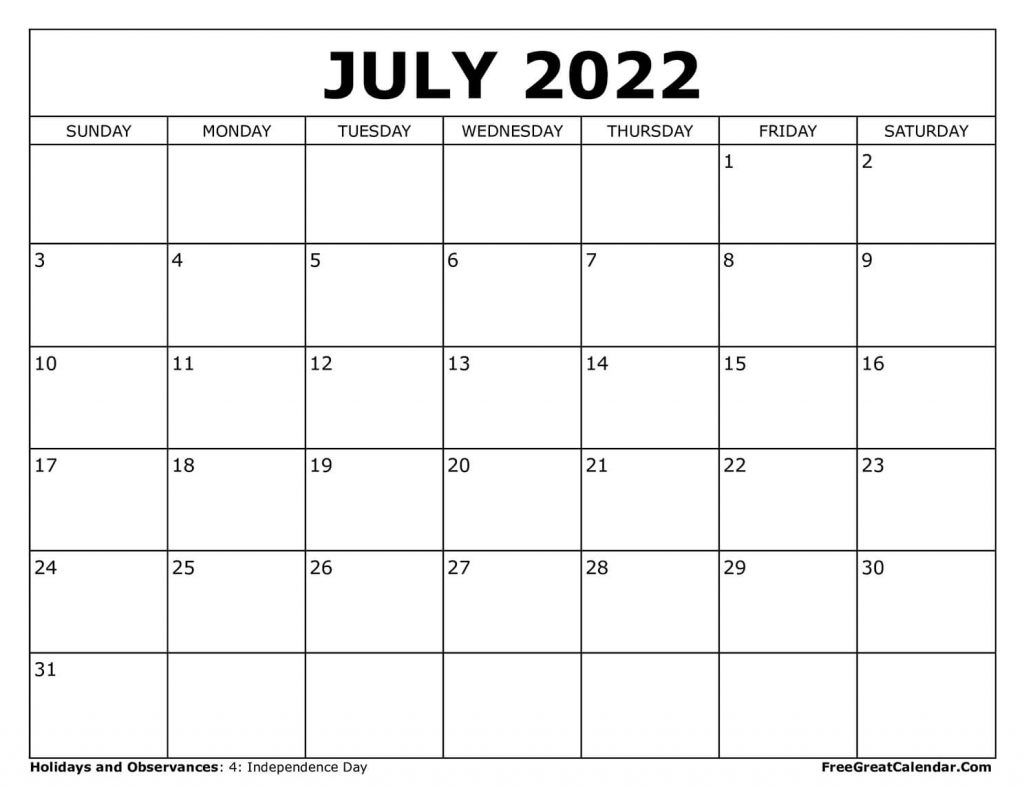 JULY 2022

| SUNDAY | MONDAY | TUESDAY | WEDNESDAY | THURSDAY | FRIDAY | SATURDAY |
|---|---|---|---|---|---|---|
| | | | | | 1 | 2 |
| 3 | 4 | 5 | 6 | 7 | 8 | 9 |
| 10 | 11 | 12 | 13 | 14 | 15 | 16 |
| 17 | 18 | 19 | 20 | 21 | 22 | 23 |
| 24 | 25 | 26 | 27 | 28 | 29 | 30 |
| 31 | | | | | | |

Holidays and Observances: 4: Independence Day

FreeGreatCalendar.Com